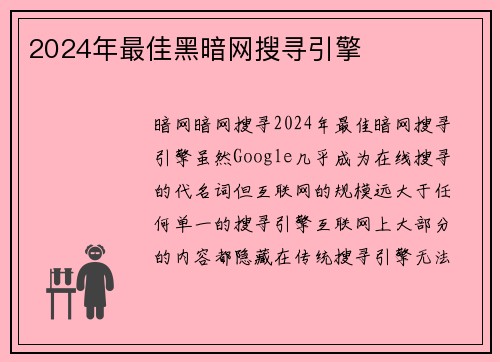 2024年最佳黑暗网搜寻引擎

暗网暗网搜寻2024年最佳暗网搜寻引擎虽然Google几乎成为在线搜寻的代名词但互联网的规模远大于任何单一的搜寻引擎互联网上大部分的内容都隐藏在传统搜寻引擎无法